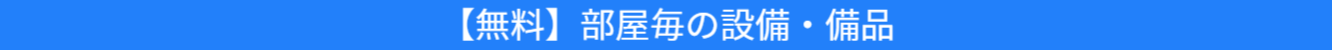 【無料】部屋毎の設備・備品